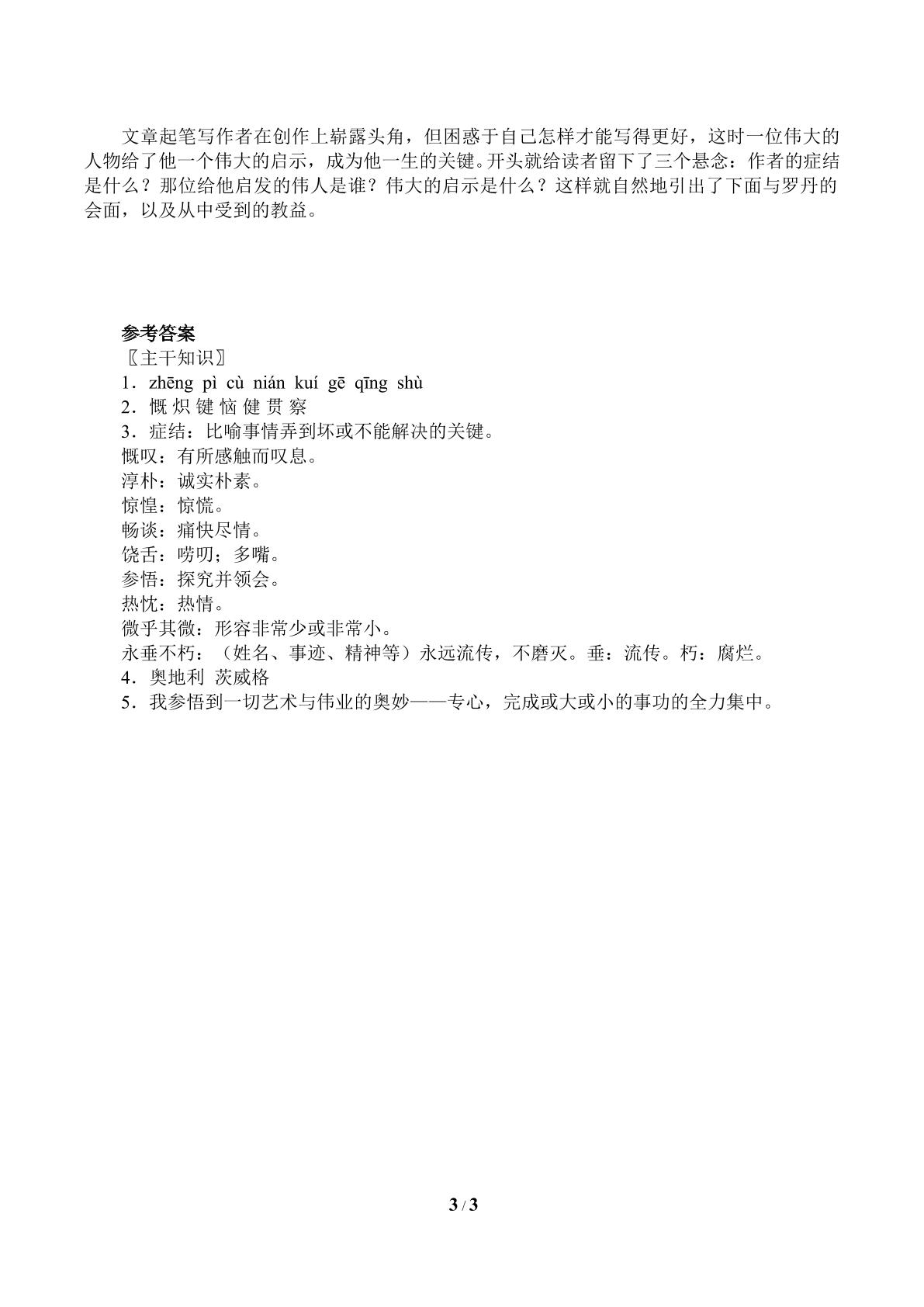 文章起笔写作者在创作上崭露头角，但困惑于自己怎样才能写得更好，这时一位伟大的人物给了他一个伟大的启示，成为他一生的关键。开头就给读者留下了三个悬念：作者的症结是什么？那位给他启发的伟人是谁？伟大的启示是什么？这样就自然地引出了下面与罗丹的会面，以及从中受到的教益。

参考答案
〖主干知识〗
1．zhēng pì cù nián kuí gē qīng shù
2．慨 炽 键 恼 健 贯 察
3．症结：比喻事情弄到坏或不能解决的关键。
慨叹：有所感触而叹息。
淳朴：诚实朴素。
惊惶：惊慌。
畅谈：痛快尽情。
饶舌：唠叨；多嘴。
参悟：探究并领会。
热忱：热情。
微乎其微：形容非常少或非常小。
永垂不朽：（姓名、事迹、精神等）永远流传，不磨灭。垂：流传。朽：腐烂。
4．奥地利 茨威格
5．我参悟到一切艺术与伟业的奥妙——专心，完成或大或小的事功的全力集中。

3 / 3